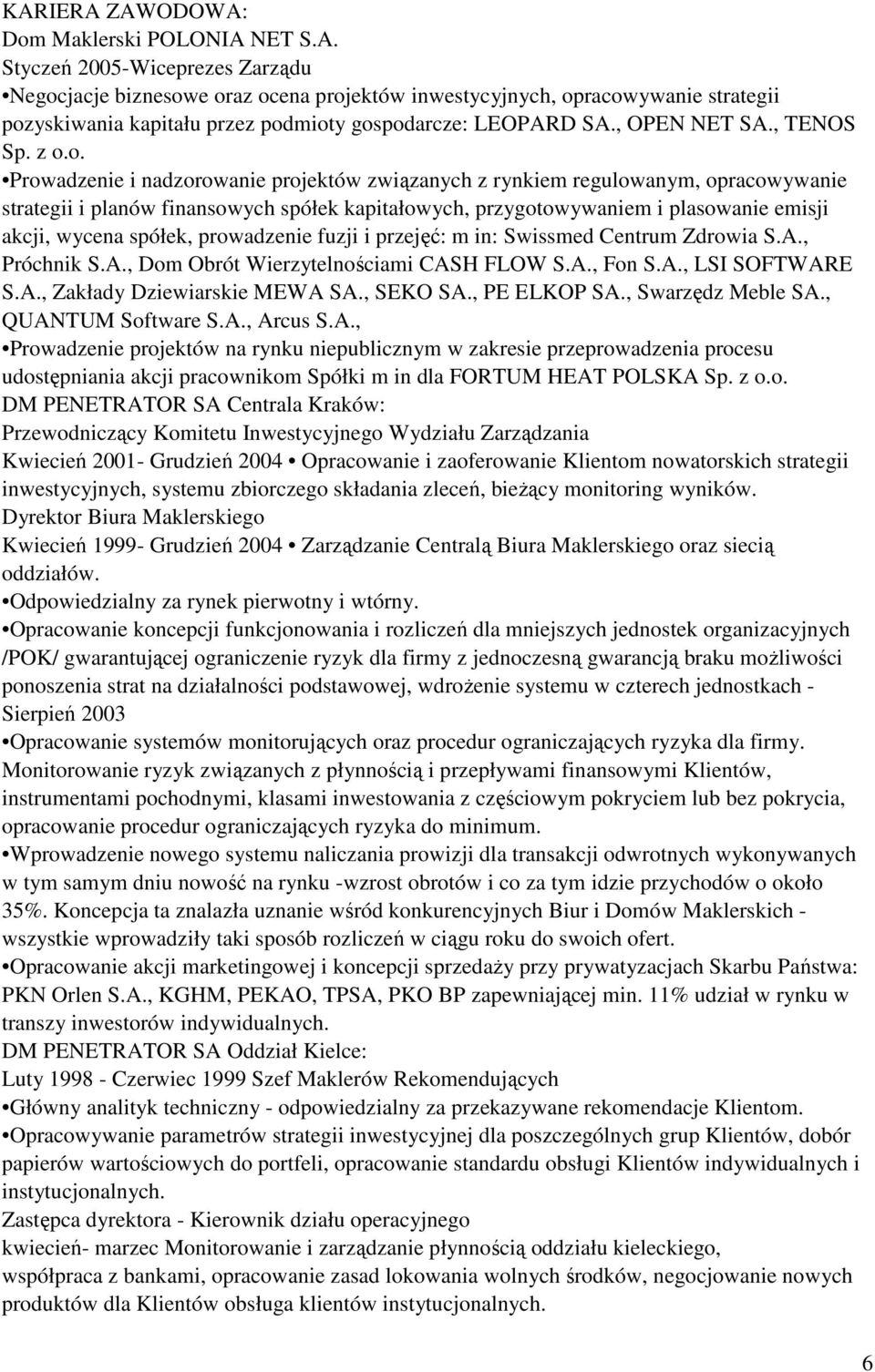 KARIERA ZAWODOWA:
Dom Maklerski POLONIA NET S.A.
Styczeń 2005-Wiceprezes Zarządu
•Negocjacje biznesowe oraz ocena projektów inwestycyjnych, opracowywanie strategii pozyskiwania kapitału przez podmioty gospodarcze: LEOPARD SA., OPEN NET SA., TENOS Sp. z o.o.
•Prowadzenie i nadzorowanie projektów związanych z rynkiem regulowanym, opracowywanie strategii i planów finansowych spółek kapitałowych, przygotowywaniem i plasowanie emisji akcji, wycena spółek, prowadzenie fuzji i przejęć: m in: Swissmed Centrum Zdrowia S.A., Próchnik S.A., Dom Obrót Wierzytelnościami CASH FLOW S.A., Fon S.A., LSI SOFTWARE S.A., Zakłady Dziewiarskie MEWA SA., SEKO SA., PE ELKOP SA., Swarzędz Meble SA., QUANTUM Software S.A., Arcus S.A.,
•Prowadzenie projektów na rynku niepublicznym w zakresie przeprowadzenia procesu udostępniania akcji pracownikom Spółki m in dla FORTUM HEAT POLSKA Sp. z o.o.
DM PENETRATOR SA Centrala Kraków:
Przewodniczący Komitetu Inwestycyjnego Wydziału Zarządzania
Kwiecień 2001- Grudzień 2004 • Opracowanie i zaoferowanie Klientom nowatorskich strategii inwestycyjnych, systemu zbiorczego składania zleceń, bieżący monitoring wyników.
Dyrektor Biura Maklerskiego
Kwiecień 1999- Grudzień 2004 • Zarządzanie Centralą Biura Maklerskiego oraz siecią oddziałów.
•Odpowiedzialny za rynek pierwotny i wtórny.
•Opracowanie koncepcji funkcjonowania i rozliczeń dla mniejszych jednostek organizacyjnych /POK/ gwarantującej ograniczenie ryzyk dla firmy z jednoczesną gwarancją braku możliwości ponoszenia strat na działalności podstawowej, wdrożenie systemu w czterech jednostkach - Sierpień 2003
•Opracowanie systemów monitorujących oraz procedur ograniczających ryzyka dla firmy. Monitorowanie ryzyk związanych z płynnością i przepływami finansowymi Klientów, instrumentami pochodnymi, klasami inwestowania z częściowym pokryciem lub bez pokrycia, opracowanie procedur ograniczających ryzyka do minimum.
•Wprowadzenie nowego systemu naliczania prowizji dla transakcji odwrotnych wykonywanych w tym samym dniu nowość na rynku -wzrost obrotów i co za tym idzie przychodów o około 35%. Koncepcja ta znalazła uznanie wśród konkurencyjnych Biur i Domów Maklerskich - wszystkie wprowadziły taki sposób rozliczeń w ciągu roku do swoich ofert.
•Opracowanie akcji marketingowej i koncepcji sprzedaży przy prywatyzacjach Skarbu Państwa: PKN Orlen S.A., KGHM, PEKAO, TPSA, PKO BP zapewniającej min. 11% udział w rynku w transzy inwestorów indywidualnych.
DM PENETRATOR SA Oddział Kielce:
Luty 1998 - Czerwiec 1999 Szef Maklerów Rekomendujących
•Główny analityk techniczny - odpowiedzialny za przekazywane rekomendacje Klientom.
•Opracowywanie parametrów strategii inwestycyjnej dla poszczególnych grup Klientów, dobór papierów wartościowych do portfeli, opracowanie standardu obsługi Klientów indywidualnych i instytucjonalnych.
Zastępca dyrektora - Kierownik działu operacyjnego
kwiecień- marzec Monitorowanie i zarządzanie płynnością oddziału kieleckiego, współpraca z bankami, opracowanie zasad lokowania wolnych środków, negocjowanie nowych produktów dla Klientów obsługa klientów instytucjonalnych.

6